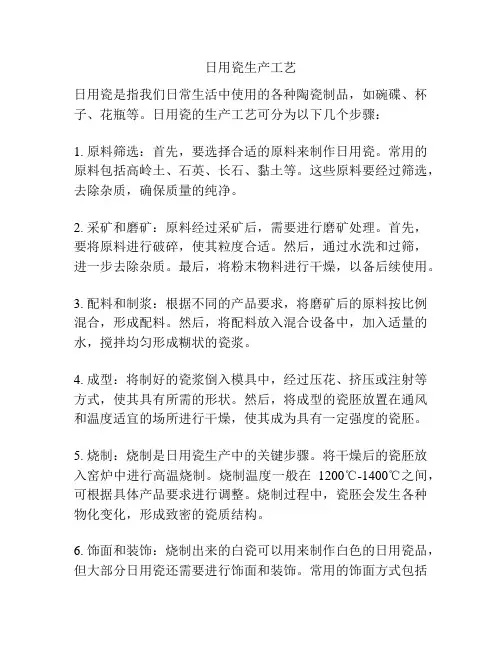 日用瓷生产工艺

日用瓷是指我们日常生活中使用的各种陶瓷制品，如碗碟、杯子、花瓶等。日用瓷的生产工艺可分为以下几个步骤：

1. 原料筛选：首先，要选择合适的原料来制作日用瓷。常用的原料包括高岭土、石英、长石、黏土等。这些原料要经过筛选，去除杂质，确保质量的纯净。

2. 采矿和磨矿：原料经过采矿后，需要进行磨矿处理。首先，要将原料进行破碎，使其粒度合适。然后，通过水洗和过筛，进一步去除杂质。最后，将粉末物料进行干燥，以备后续使用。

3. 配料和制浆：根据不同的产品要求，将磨矿后的原料按比例混合，形成配料。然后，将配料放入混合设备中，加入适量的水，搅拌均匀形成糊状的瓷浆。

4. 成型：将制好的瓷浆倒入模具中，经过压花、挤压或注射等方式，使其具有所需的形状。然后，将成型的瓷胚放置在通风和温度适宜的场所进行干燥，使其成为具有一定强度的瓷胚。

5. 烧制：烧制是日用瓷生产中的关键步骤。将干燥后的瓷胚放入窑炉中进行高温烧制。烧制温度一般在 1200℃-1400℃之间，可根据具体产品要求进行调整。烧制过程中，瓷胚会发生各种物化变化，形成致密的瓷质结构。

6. 饰面和装饰：烧制出来的白瓷可以用来制作白色的日用瓷品，但大部分日用瓷还需要进行饰面和装饰。常用的饰面方式包括